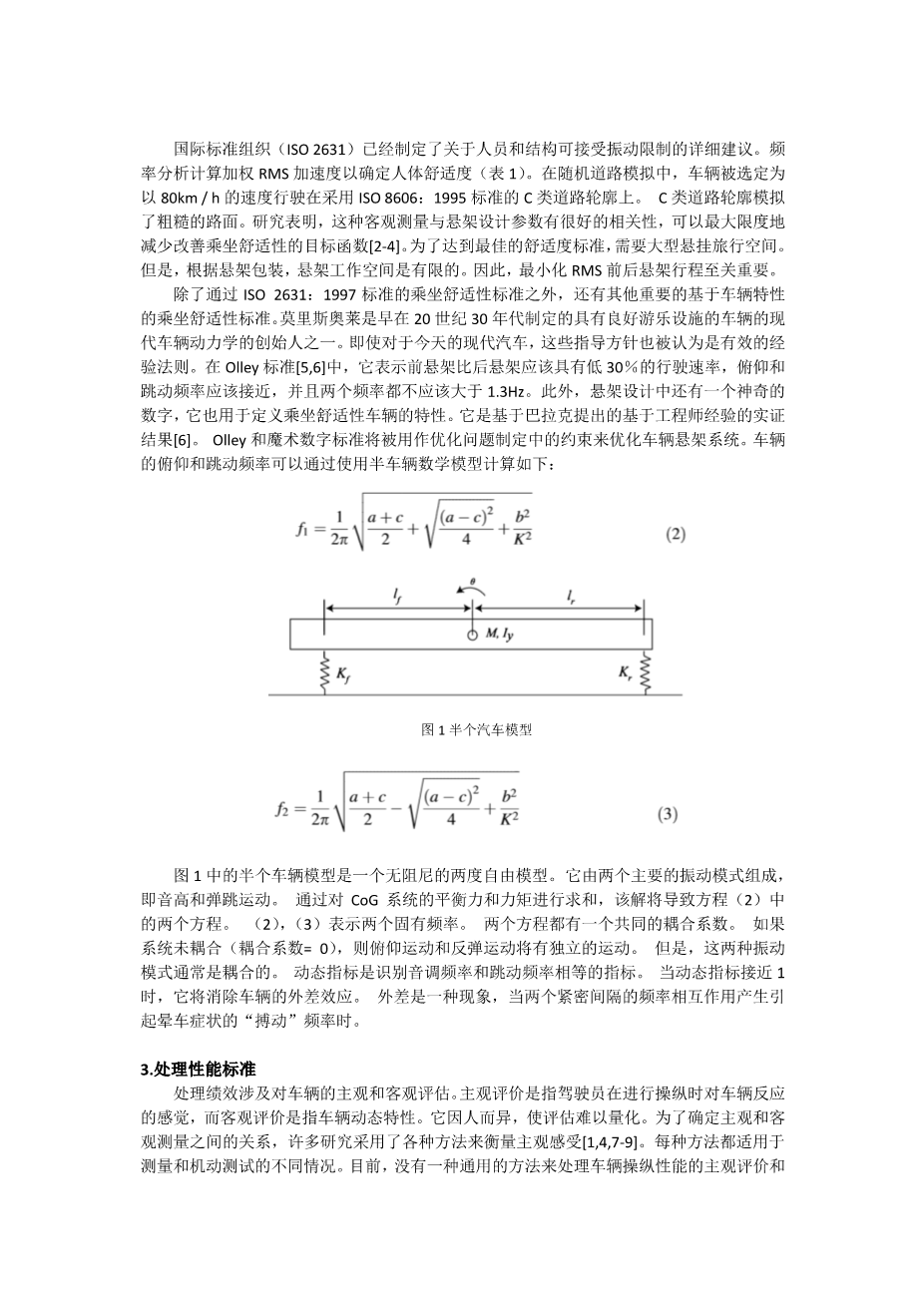 国际标准组织（ISO 2631）已经制定了关于人员和结构可接受振动限制的详细建议。频率分析计算加权 RMS 加速度以确定人体舒适度（表 1）。在随机道路模拟中，车辆被选定为以 80km / h 的速度行驶在采用 ISO 8606：1995 标准的 C 类道路轮廓上。 C 类道路轮廓模拟了粗糙的路面。研究表明，这种客观测量与悬架设计参数有很好的相关性，可以最大限度地减少改善乘坐舒适性的目标函数[2-4]。为了达到最佳的舒适度标准，需要大型悬挂旅行空间。但是，根据悬架包装，悬架工作空间是有限的。因此，最小化 RMS 前后悬架行程至关重要。

除了通过 ISO 2631：1997 标准的乘坐舒适性标准之外，还有其他重要的基于车辆特性的乘坐舒适性标准。莫里斯奥莱是早在 20 世纪 30 年代制定的具有良好游乐设施的车辆的现代车辆动力学的创始人之一。即使对于今天的现代汽车，这些指导方针也被认为是有效的经验法则。在 Olley 标准[5,6]中，它表示前悬架比后悬架应该具有低 30％的行驶速率，俯仰和跳动频率应该接近，并且两个频率都不应该大于 1.3Hz。此外，悬架设计中还有一个神奇的数字，它也用于定义乘坐舒适性车辆的特性。它是基于巴拉克提出的基于工程师经验的实证结果[6]。 Olley 和魔术数字标准将被用作优化问题制定中的约束来优化车辆悬架系统。车辆的俯仰和跳动频率可以通过使用半车辆数学模型计算如下：

$f_1 = \frac{1}{2\pi}\sqrt{\frac{a+c}{2}+\sqrt{\frac{(a-c)^2}{4}+\frac{b^2}{K^2}}}$ (2)

$l_f$ $\theta$ $l_r$
$M, I_y$
$K_f$ $K_r$

图 1 半个汽车模型

$f_2 = \frac{1}{2\pi}\sqrt{\frac{a+c}{2}-\sqrt{\frac{(a-c)^2}{4}+\frac{b^2}{K^2}}}$ (3)

图 1 中的半个车辆模型是一个无阻尼的两度自由模型。它由两个主要的振动模式组成，即音高和弹跳运动。 通过对 CoG 系统的平衡力和力矩进行求和，该解将导致方程（2）中的两个方程。 （2），（3）表示两个固有频率。 两个方程都有一个共同的耦合系数。 如果系统未耦合（耦合系数= 0），则俯仰运动和反弹运动将有独立的运动。 但是，这两种振动模式通常是耦合的。 动态指标是识别音调频率和跳动频率相等的指标。 当动态指标接近 1 时，它将消除车辆的外差效应。 外差是一种现象，当两个紧密间隔的频率相互作用产生引起晕车症状的“搏动”频率时。

3.处理性能标准

处理绩效涉及对车辆的主观和客观评估。主观评价是指驾驶员在进行操纵时对车辆反应的感觉，而客观评价是指车辆动态特性。它因人而异，使评估难以量化。为了确定主观和客观测量之间的关系，许多研究采用了各种方法来衡量主观感受[1,4,7-9]。每种方法都适用于测量和机动测试的不同情况。目前，没有一种通用的方法来处理车辆操纵性能的主观评价和